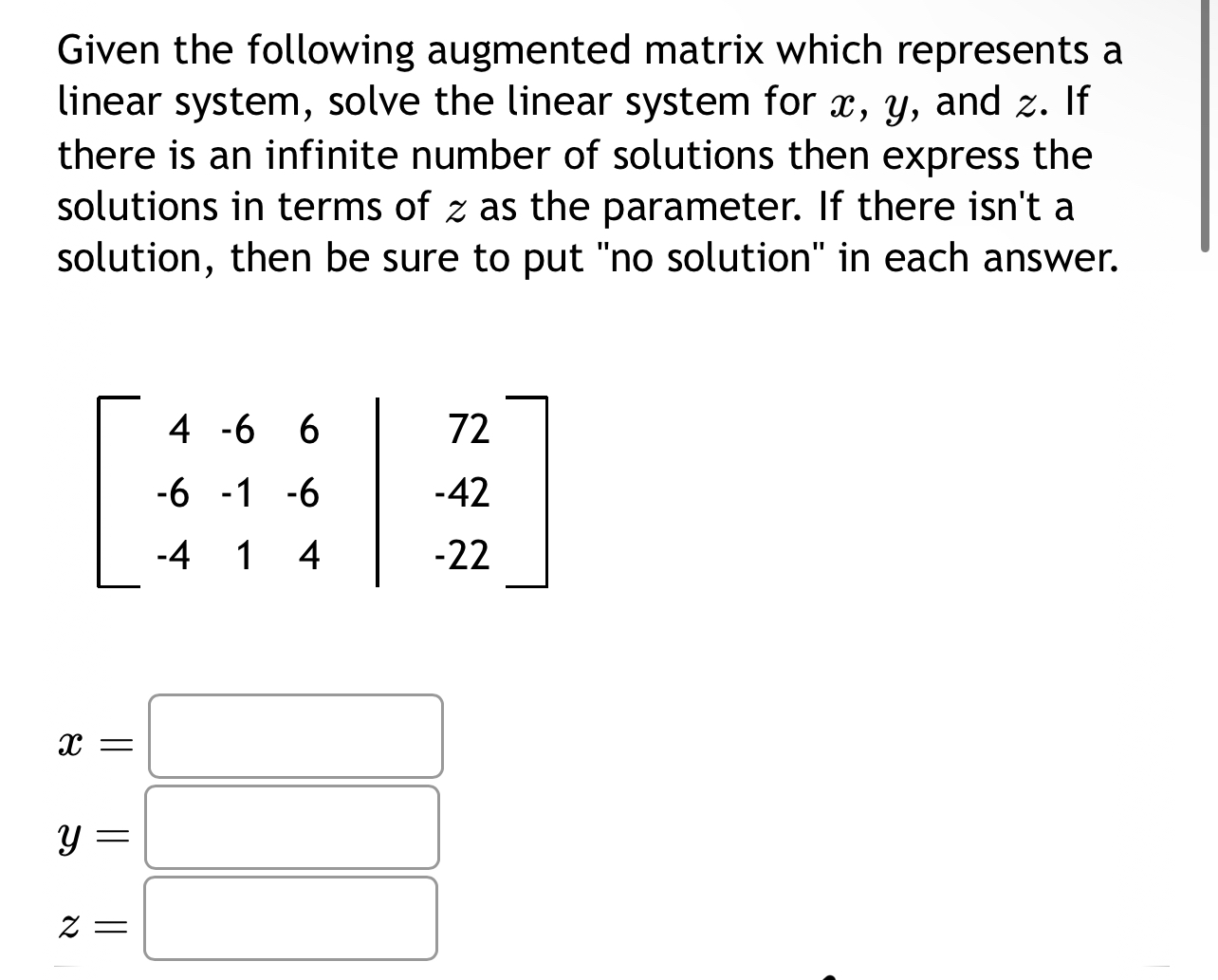 Given the following augmented matrix which represents a linear system, solve the linear system for $x$, $y$, and $z$. If there is an infinite number of solutions then express the solutions in terms of $z$ as the parameter. If there isn't a solution, then be sure to put "no solution" in each answer.

$\left[\begin{array}{ccc|c} 4 & -6 & 6 & 72 \\ -6 & -1 & -6 & -42 \\ -4 & 1 & 4 & -22 \end{array}\right]$

$x =$

$y =$

$z =$